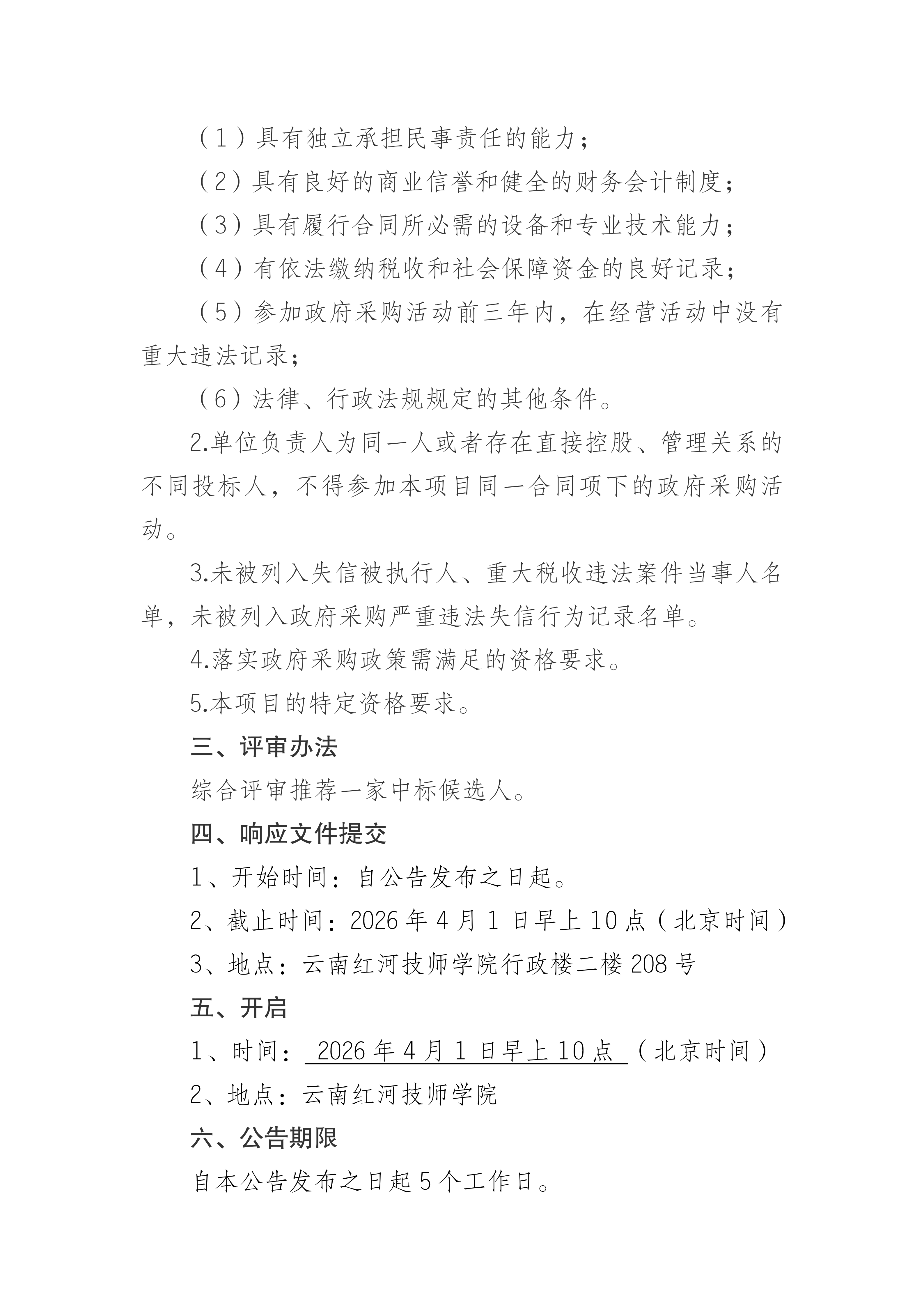 （1）具有独立承担民事责任的能力；

（2）具有良好的商业信誉和健全的财务会计制度；

（3）具有履行合同所必需的设备和专业技术能力；

（4）有依法缴纳税收和社会保障资金的良好记录；

（5）参加政府采购活动前三年内，在经营活动中没有重大违法记录；

（6）法律、行政法规规定的其他条件。

2.单位负责人为同一人或者存在直接控股、管理关系的不同投标人，不得参加本项目同一合同项下的政府采购活动。

3.未被列入失信被执行人、重大税收违法案件当事人名单，未被列入政府采购严重违法失信行为记录名单。

4.落实政府采购政策需满足的资格要求。

5.本项目的特定资格要求。

三、评审办法

综合评审推荐一家中标候选人。

四、响应文件提交

1、开始时间：自公告发布之日起。

2、截止时间：2026年4月1日早上10点（北京时间）

3、地点：云南红河技师学院行政楼二楼208号

五、开启

1、时间：2026年4月1日早上10点（北京时间）

2、地点：云南红河技师学院

六、公告期限

自本公告发布之日起5个工作日。